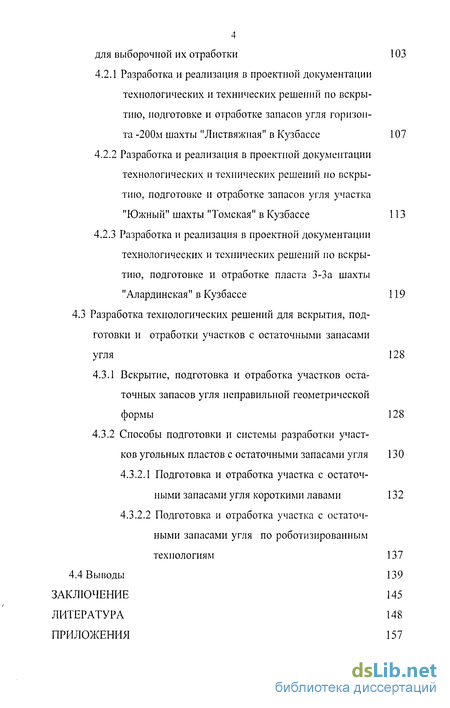 4

для выборочной их отработки 103

4.2.1 Разработка и реализация в проектной документации технологических и технических решений по вскрытию, подготовке и отработке запасов угля горизонта -200м шахты "Листвяжная" в Кузбассе 107

4.2.2 Разработка и реализация в проектной документации технологических и технических решений по вскрытию, подготовке и отработке запасов угля участка "Южный" шахты "Томская" в Кузбассе 113

4.2.3 Разработка и реализация в проектной документации технологических и технических решений по вскрытию, подготовке и отработке пласта 3-3а шахты "Алардинская" в Кузбассе 119

4.3 Разработка технологических решений для вскрытия, подготовки и отработки участков с остаточными запасами угля 128

4.3.1 Вскрытие, подготовка и отработка участков остаточных запасов угля неправильной геометрической формы 128

4.3.2 Способы подготовки и системы разработки участков угольных пластов с остаточными запасами угля 130

4.3.2.1 Подготовка и отработка участка с остаточными запасами угля короткими лавами 132

4.3.2.2 Подготовка и отработка участка с остаточными запасами угля по роботизированным технологиям 137

4.4 Выводы 139

ЗАКЛЮЧЕНИЕ 145

ЛИТЕРАТУРА 148

ПРИЛОЖЕНИЯ 157

dsLib.net
библиотека диссертаций